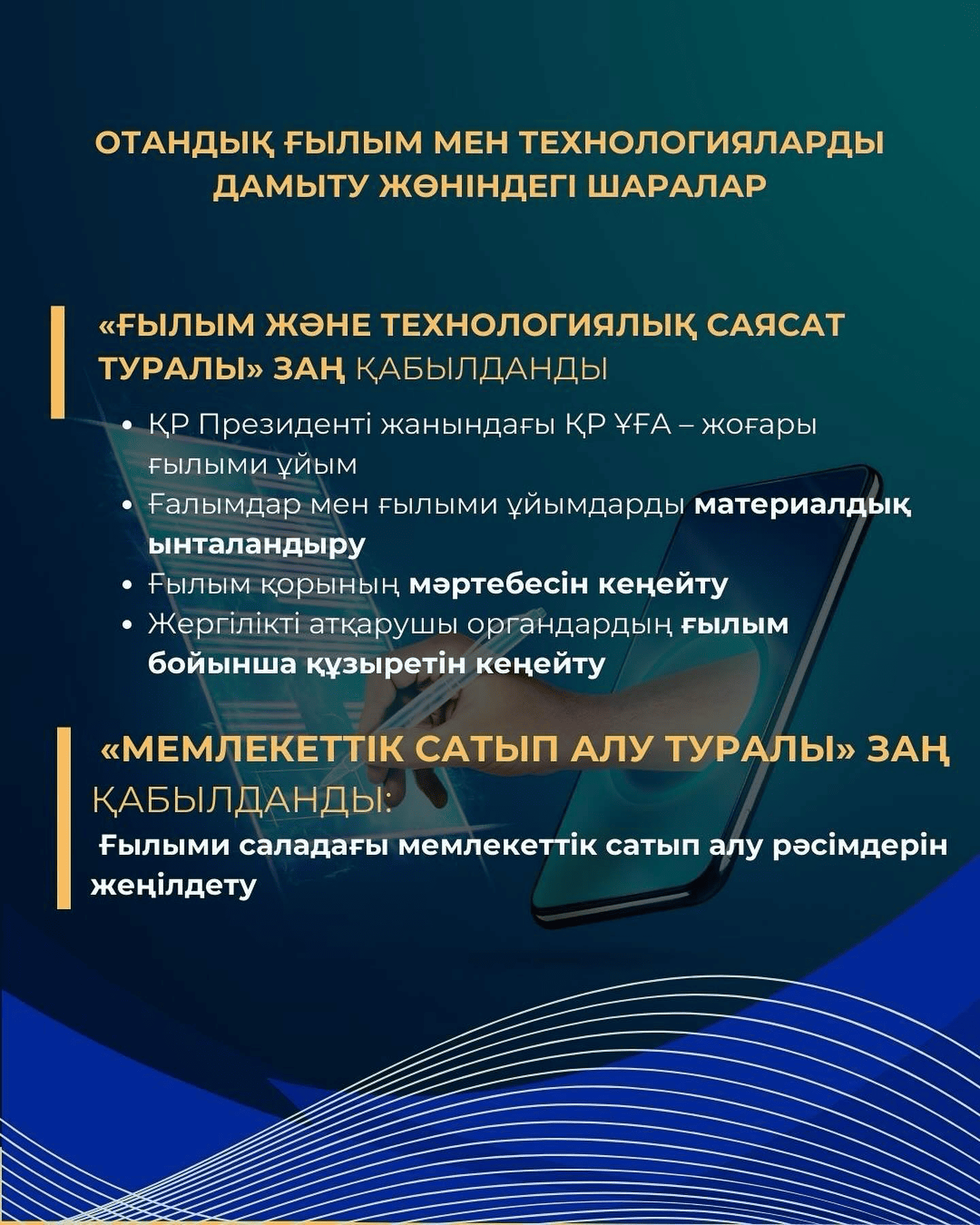 ОТАНДЫҚ ҒЫЛЫМ МЕН ТЕХНОЛОГИЯЛАРДЫ ДАМЫТУ ЖӨНІНДЕГІ ШАРАЛАР

«ҒЫЛЫМ ЖӘНЕ ТЕХНОЛОГИЯЛЫҚ САЯСАТ ТУРАЛЫ» ЗАҢ ҚАБЫЛДАНДЫ

• ҚР Президенті жанындағы ҚР ҰҒА – жоғары ғылыми ұйым
• Ғалымдар мен ғылыми ұйымдарды материалдық ынталандыру
• Ғылым қорының мәртебесін кеңейту
• Жергілікті атқарушы органдардың ғылым бойынша құзыретін кеңейту

«МЕМЛЕКЕТТІК САТЫП АЛУ ТУРАЛЫ» ЗАҢ ҚАБЫЛДАНДЫ:

Ғылыми саладағы мемлекеттік сатып алу рәсімдерін жеңілдету